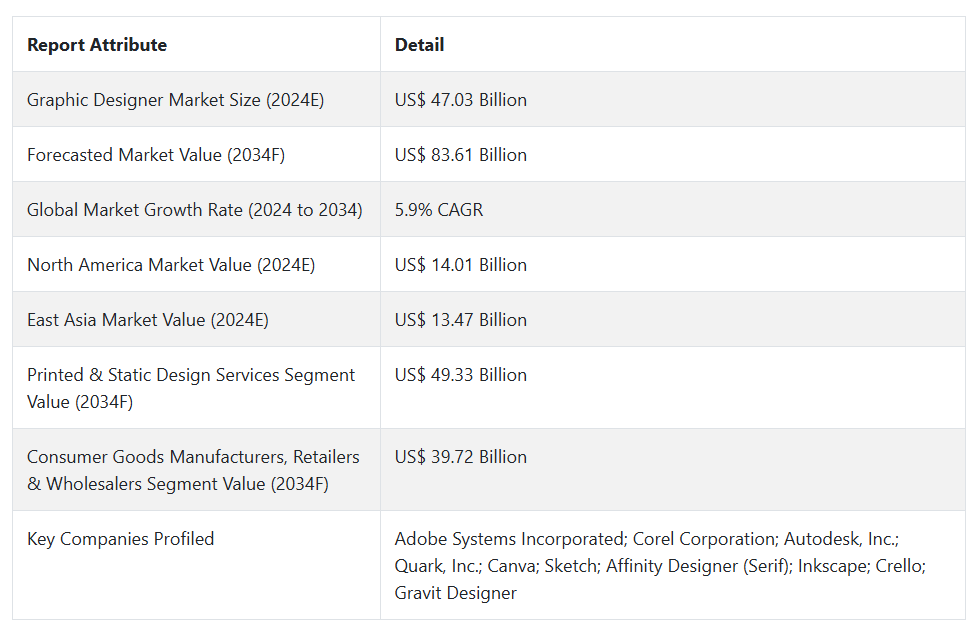 | Report Attribute | Detail |
|---|---|
| Graphic Designer Market Size (2024E) | US$ 47.03 Billion |
| Forecasted Market Value (2034F) | US$ 83.61 Billion |
| Global Market Growth Rate (2024 to 2034) | 5.9% CAGR |
| North America Market Value (2024E) | US$ 14.01 Billion |
| East Asia Market Value (2024E) | US$ 13.47 Billion |
| Printed & Static Design Services Segment Value (2034F) | US$ 49.33 Billion |
| Consumer Goods Manufacturers, Retailers & Wholesalers Segment Value (2034F) | US$ 39.72 Billion |
| Key Companies Profiled | Adobe Systems Incorporated; Corel Corporation; Autodesk, Inc.; Quark, Inc.; Canva; Sketch; Affinity Designer (Serif); Inkscape; Crello; Gravit Designer |